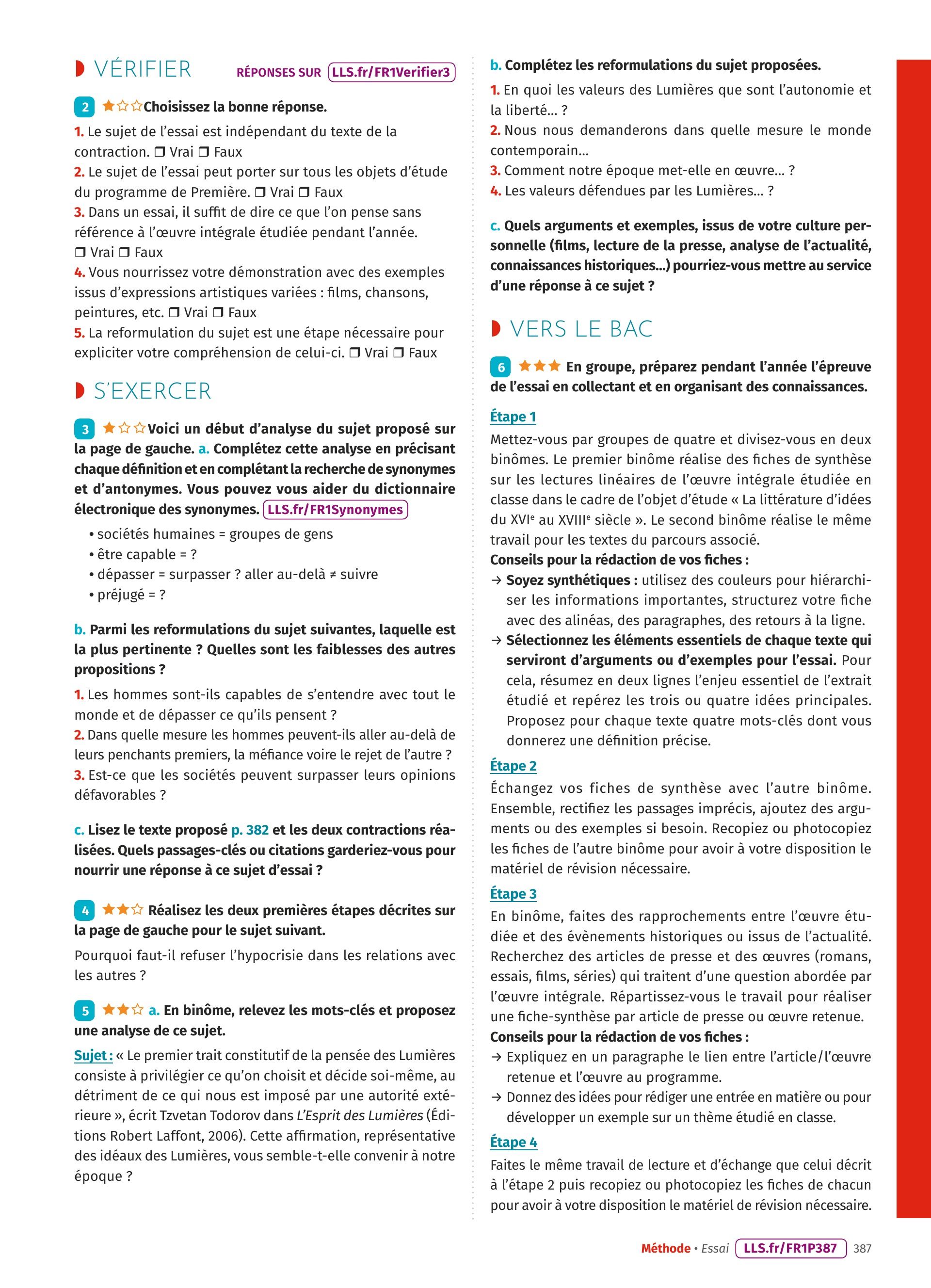 VÉRIFIER RÉPONSES SUR LLS.fr/FR1Verifier3

2 ★☆☆ Choisissez la bonne réponse.

1. Le sujet de l'essai est indépendant du texte de la contraction. ❒ Vrai ❒ Faux
2. Le sujet de l'essai peut porter sur tous les objets d'étude du programme de Première. ❒ Vrai ❒ Faux
3. Dans un essai, il suffit de dire ce que l'on pense sans référence à l'œuvre intégrale étudiée pendant l'année. ❒ Vrai ❒ Faux
4. Vous nourrissez votre démonstration avec des exemples issus d'expressions artistiques variées : films, chansons, peintures, etc. ❒ Vrai ❒ Faux
5. La reformulation du sujet est une étape nécessaire pour expliciter votre compréhension de celui-ci. ❒ Vrai ❒ Faux

S'EXERCER

3 ★☆☆ Voici un début d'analyse du sujet proposé sur la page de gauche. a. Complétez cette analyse en précisant chaque définition et en complétant la recherche de synonymes et d'antonymes. Vous pouvez vous aider du dictionnaire électronique des synonymes. LLS.fr/FR1Synonymes

• sociétés humaines = groupes de gens
• être capable = ?
• dépasser = surpasser ? aller au-delà ≠ suivre
• préjugé = ?

b. Parmi les reformulations du sujet suivantes, laquelle est la plus pertinente ? Quelles sont les faiblesses des autres propositions ?

1. Les hommes sont-ils capables de s'entendre avec tout le monde et de dépasser ce qu'ils pensent ?
2. Dans quelle mesure les hommes peuvent-ils aller au-delà de leurs penchants premiers, la méfiance voire le rejet de l'autre ?
3. Est-ce que les sociétés peuvent surpasser leurs opinions défavorables ?

c. Lisez le texte proposé p. 382 et les deux contractions réalisées. Quels passages-clés ou citations garderiez-vous pour nourrir une réponse à ce sujet d'essai ?

4 ★★☆ Réalisez les deux premières étapes décrites sur la page de gauche pour le sujet suivant.

Pourquoi faut-il refuser l'hypocrisie dans les relations avec les autres ?

5 ★★☆ a. En binôme, relevez les mots-clés et proposez une analyse de ce sujet.

Sujet : « Le premier trait constitutif de la pensée des Lumières consiste à privilégier ce qu'on choisit et décide soi-même, au détriment de ce qui nous est imposé par une autorité extérieure », écrit Tzvetan Todorov dans L'Esprit des Lumières (Éditions Robert Laffont, 2006). Cette affirmation, représentative des idéaux des Lumières, vous semble-t-elle convenir à notre époque ?

b. Complétez les reformulations du sujet proposées.

1. En quoi les valeurs des Lumières que sont l'autonomie et la liberté… ?
2. Nous nous demanderons dans quelle mesure le monde contemporain…
3. Comment notre époque met-elle en œuvre… ?
4. Les valeurs défendues par les Lumières… ?

c. Quels arguments et exemples, issus de votre culture personnelle (films, lecture de la presse, analyse de l'actualité, connaissances historiques…) pourriez-vous mettre au service d'une réponse à ce sujet ?

VERS LE BAC

6 ★★★ En groupe, préparez pendant l'année l'épreuve de l'essai en collectant et en organisant des connaissances.

Étape 1
Mettez-vous par groupes de quatre et divisez-vous en deux binômes. Le premier binôme réalise des fiches de synthèse sur les lectures linéaires de l'œuvre intégrale étudiée en classe dans le cadre de l'objet d'étude « La littérature d'idées du XVI$^e$ au XVIII$^e$ siècle ». Le second binôme réalise le même travail pour les textes du parcours associé.
Conseils pour la rédaction de vos fiches :
→ Soyez synthétiques : utilisez des couleurs pour hiérarchiser les informations importantes, structurez votre fiche avec des alinéas, des paragraphes, des retours à la ligne.
→ Sélectionnez les éléments essentiels de chaque texte qui serviront d'arguments ou d'exemples pour l'essai. Pour cela, résumez en deux lignes l'enjeu essentiel de l'extrait étudié et repérez les trois ou quatre idées principales. Proposez pour chaque texte quatre mots-clés dont vous donnerez une définition précise.

Étape 2
Échangez vos fiches de synthèse avec l'autre binôme. Ensemble, rectifiez les passages imprécis, ajoutez des arguments ou des exemples si besoin. Recopiez ou photocopiez les fiches de l'autre binôme pour avoir à votre disposition le matériel de révision nécessaire.

Étape 3
En binôme, faites des rapprochements entre l'œuvre étudiée et des évènements historiques ou issus de l'actualité. Recherchez des articles de presse et des œuvres (romans, essais, films, séries) qui traitent d'une question abordée par l'œuvre intégrale. Répartissez-vous le travail pour réaliser une fiche-synthèse par article de presse ou œuvre retenue.
Conseils pour la rédaction de vos fiches :
→ Expliquez en un paragraphe le lien entre l'article/l'œuvre retenue et l'œuvre au programme.
→ Donnez des idées pour rédiger une entrée en matière ou pour développer un exemple sur un thème étudié en classe.

Étape 4
Faites le même travail de lecture et d'échange que celui décrit à l'étape 2 puis recopiez ou photocopiez les fiches de chacun pour avoir à votre disposition le matériel de révision nécessaire.

Méthode • Essai LLS.fr/FR1P387 387